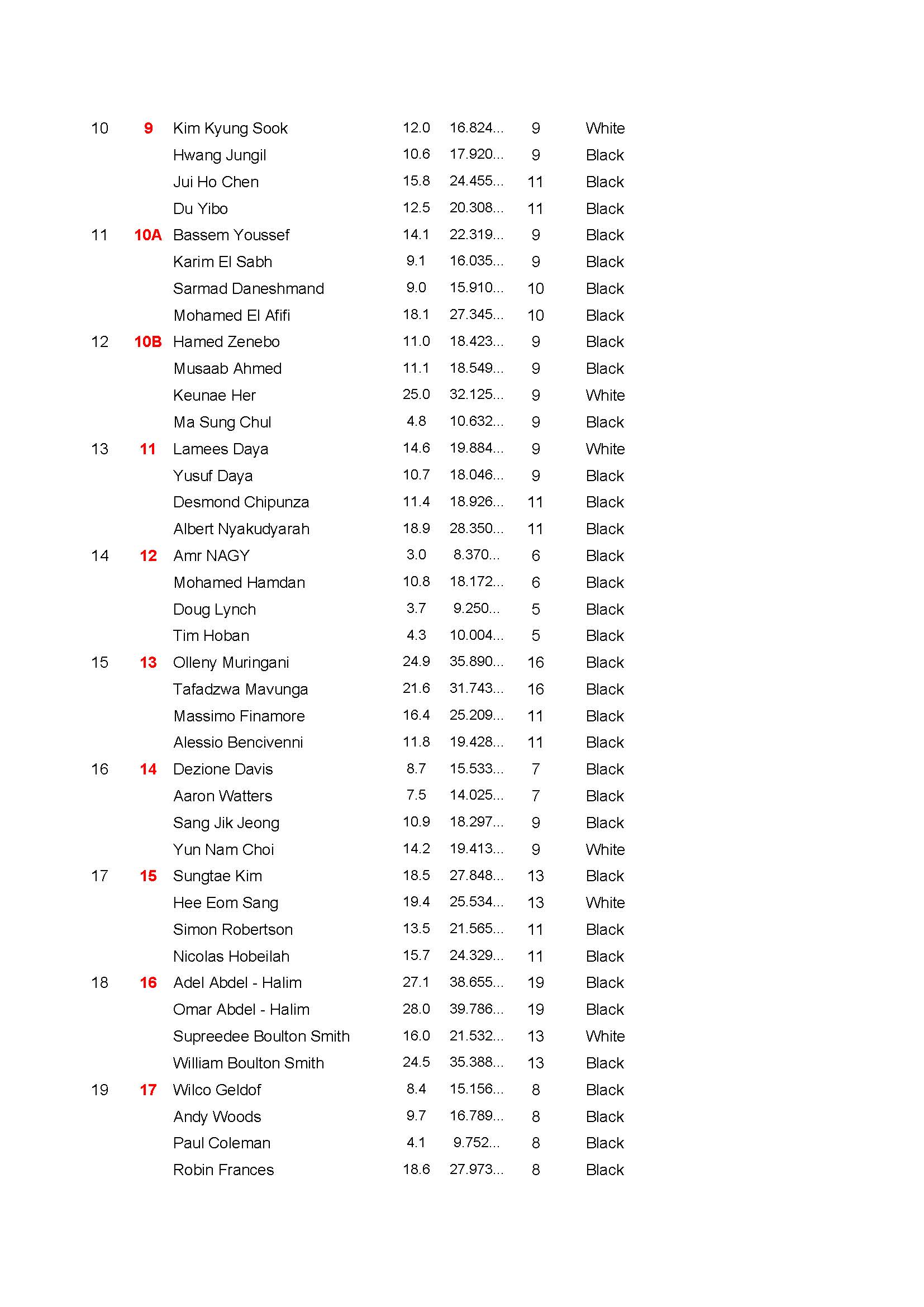 | | | | | | | |
|---|---|---|---|---|---|---|
| 10 | 9 | Kim Kyung Sook | 12.0 | 16.824... | 9 | White |
| | | Hwang Jungil | 10.6 | 17.920... | 9 | Black |
| | | Jui Ho Chen | 15.8 | 24.455... | 11 | Black |
| | | Du Yibo | 12.5 | 20.308... | 11 | Black |
| 11 | 10A | Bassem Youssef | 14.1 | 22.319... | 9 | Black |
| | | Karim El Sabh | 9.1 | 16.035... | 9 | Black |
| | | Sarmad Daneshmand | 9.0 | 15.910... | 10 | Black |
| | | Mohamed El Afifi | 18.1 | 27.345... | 10 | Black |
| 12 | 10B | Hamed Zenebo | 11.0 | 18.423... | 9 | Black |
| | | Musaab Ahmed | 11.1 | 18.549... | 9 | Black |
| | | Keunae Her | 25.0 | 32.125... | 9 | White |
| | | Ma Sung Chul | 4.8 | 10.632... | 9 | Black |
| 13 | 11 | Lamees Daya | 14.6 | 19.884... | 9 | White |
| | | Yusuf Daya | 10.7 | 18.046... | 9 | Black |
| | | Desmond Chipunza | 11.4 | 18.926... | 11 | Black |
| | | Albert Nyakudyarah | 18.9 | 28.350... | 11 | Black |
| 14 | 12 | Amr NAGY | 3.0 | 8.370... | 6 | Black |
| | | Mohamed Hamdan | 10.8 | 18.172... | 6 | Black |
| | | Doug Lynch | 3.7 | 9.250... | 5 | Black |
| | | Tim Hoban | 4.3 | 10.004... | 5 | Black |
| 15 | 13 | Olleny Muringani | 24.9 | 35.890... | 16 | Black |
| | | Tafadzwa Mavunga | 21.6 | 31.743... | 16 | Black |
| | | Massimo Finamore | 16.4 | 25.209... | 11 | Black |
| | | Alessio Bencivenni | 11.8 | 19.428... | 11 | Black |
| 16 | 14 | Dezione Davis | 8.7 | 15.533... | 7 | Black |
| | | Aaron Watters | 7.5 | 14.025... | 7 | Black |
| | | Sang Jik Jeong | 10.9 | 18.297... | 9 | Black |
| | | Yun Nam Choi | 14.2 | 19.413... | 9 | White |
| 17 | 15 | Sungtae Kim | 18.5 | 27.848... | 13 | Black |
| | | Hee Eom Sang | 19.4 | 25.534... | 13 | White |
| | | Simon Robertson | 13.5 | 21.565... | 11 | Black |
| | | Nicolas Hobeilah | 15.7 | 24.329... | 11 | Black |
| 18 | 16 | Adel Abdel - Halim | 27.1 | 38.655... | 19 | Black |
| | | Omar Abdel - Halim | 28.0 | 39.786... | 19 | Black |
| | | Supreedee Boulton Smith | 16.0 | 21.532... | 13 | White |
| | | William Boulton Smith | 24.5 | 35.388... | 13 | Black |
| 19 | 17 | Wilco Geldof | 8.4 | 15.156... | 8 | Black |
| | | Andy Woods | 9.7 | 16.789... | 8 | Black |
| | | Paul Coleman | 4.1 | 9.752... | 8 | Black |
| | | Robin Frances | 18.6 | 27.973... | 8 | Black |